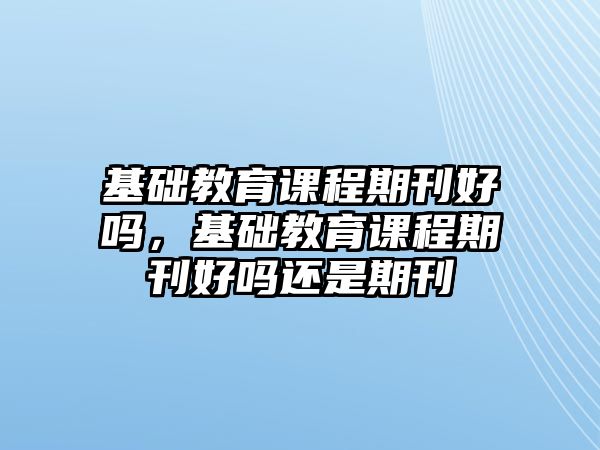 基础教育课程期刊好吗，基础教育课程期刊好吗还是期刊